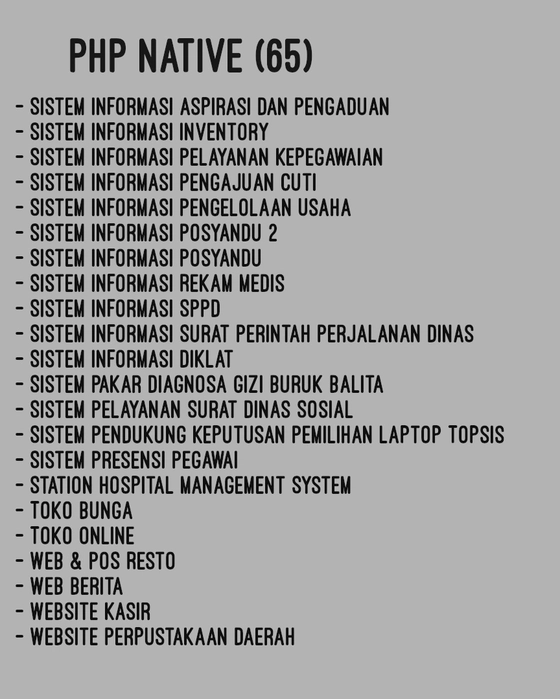 PHP NATIVE (65)

- SISTEM INFORMASI ASPIRASI DAN PENGADUAN
- SISTEM INFORMASI INVENTORY
- SISTEM INFORMASI PELAYANAN KEPEGAWAIAN
- SISTEM INFORMASI PENGAJUAN CUTI
- SISTEM INFORMASI PENGELOLAAN USAHA
- SISTEM INFORMASI POSYANDU 2
- SISTEM INFORMASI POSYANDU
- SISTEM INFORMASI REKAM MEDIS
- SISTEM INFORMASI SPPD
- SISTEM INFORMASI SURAT PERINTAH PERJALANAN DINAS
- SISTEM INFORMASI DIKLAT
- SISTEM PAKAR DIAGNOSA GIZI BURUK BALITA
- SISTEM PELAYANAN SURAT DINAS SOSIAL
- SISTEM PENDUKUNG KEPUTUSAN PEMILIHAN LAPTOP TOPSIS
- SISTEM PRESENSI PEGAWAI
- STATION HOSPITAL MANAGEMENT SYSTEM
- TOKO BUNGA
- TOKO ONLINE
- WEB & POS RESTO
- WEB BERITA
- WEBSITE KASIR
- WEBSITE PERPUSTAKAAN DAERAH